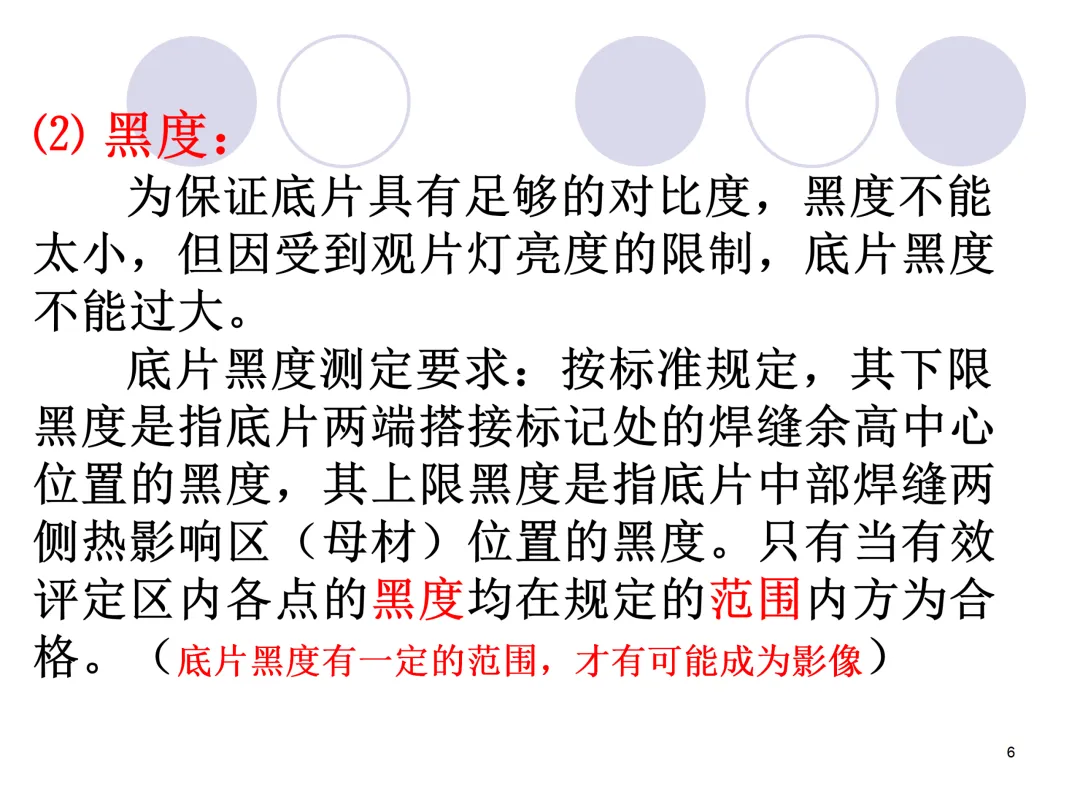 (2)黑度：

为保证底片具有足够的对比度，黑度不能太小，但因受到观片灯亮度的限制，底片黑度不能过大。

底片黑度测定要求：按标准规定，其下限黑度是指底片两端搭接标记处的焊缝余高中心位置的黑度，其上限黑度是指底片中部焊缝两侧热影响区（母材）位置的黑度。只有当有效评定区内各点的黑度均在规定的范围内方为合格。（底片黑度有一定的范围，才有可能成为影像）

6